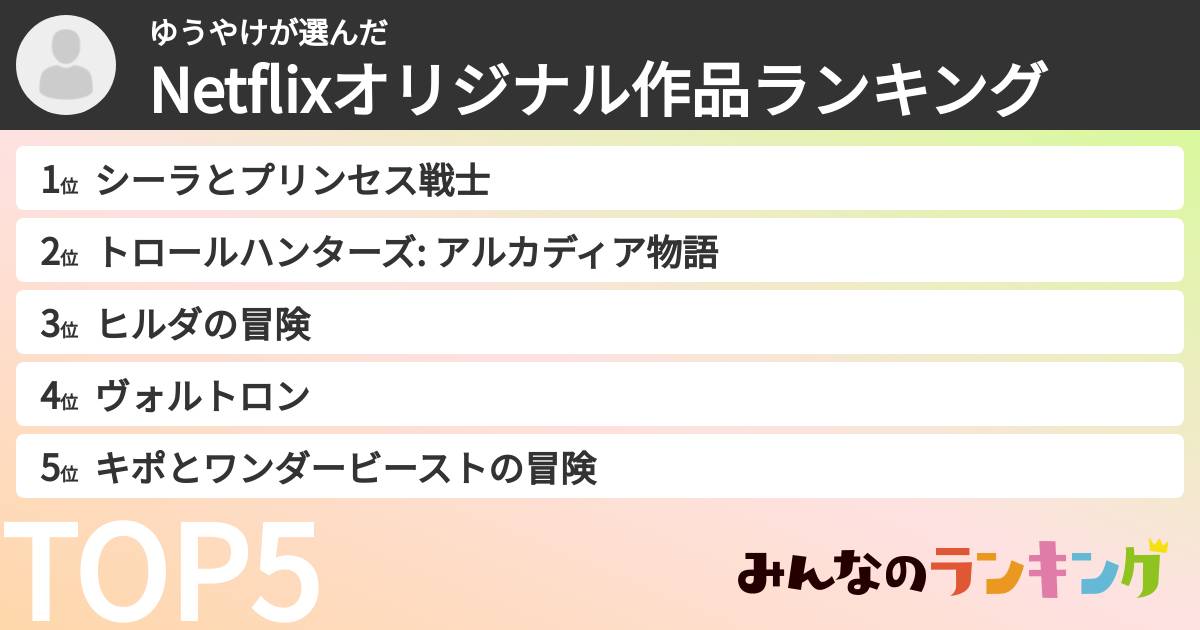 ゆうやけが選んだ
Netflixオリジナル作品ランキング

1位 シーラとプリンセス戦士
2位 トロールハンターズ: アルカディア物語
3位 ヒルダの冒険
4位 ヴォルトロン
5位 キポとワンダービーストの冒険

TOP5

みんなのランキング